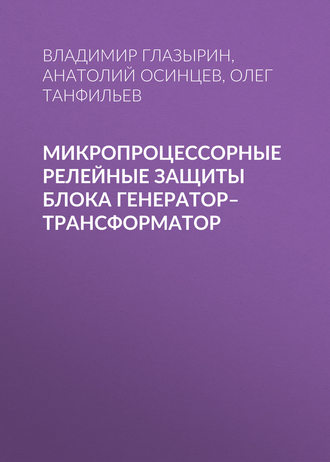 ВЛАДИМИР ГЛАЗЫРИН, АНАТОЛИЙ ОСИНЦЕВ, ОЛЕГ ТАНФИЛЬЕВ

МИКРОПРОЦЕССОРНЫЕ РЕЛЕЙНЫЕ ЗАЩИТЫ БЛОКА ГЕНЕРАТОР–ТРАНСФОРМАТОР